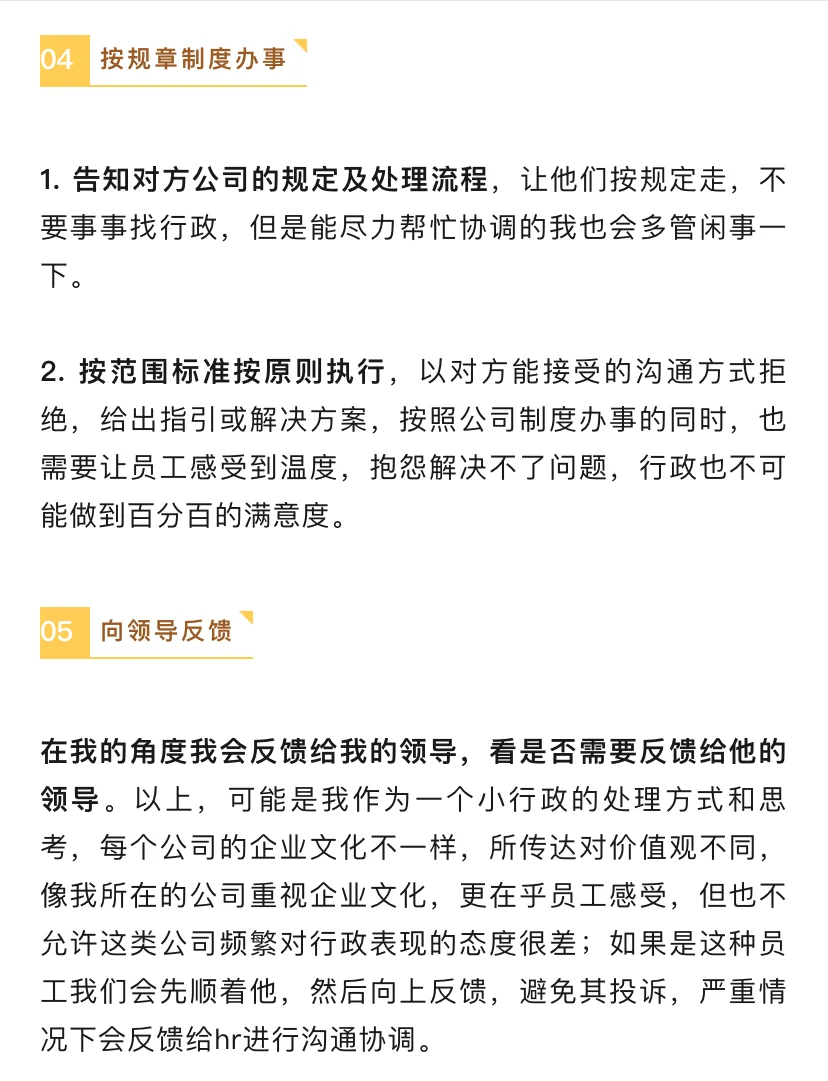 04 按规章制度办事

1. 告知对方公司的规定及处理流程，让他们按规定走，不要事事找行政，但是能尽力帮忙协调的我也会多管闲事一下。

2. 按范围标准按原则执行，以对方能接受的沟通方式拒绝，给出指引或解决方案，按照公司制度办事的同时，也需要让员工感受到温度，抱怨解决不了问题，行政也不可能做到百分百的满意度。

05 向领导反馈

在我的角度我会反馈给我的领导，看是否需要反馈给他的领导。以上，可能是我作为一个小行政的处理方式和思考，每个公司的企业文化不一样，所传达对价值观不同，像我所在的公司重视企业文化，更在乎员工感受，但也不允许这类公司频繁对行政表现的态度很差；如果是这种员工我们会先顺着他，然后向上反馈，避免其投诉，严重情况下会反馈给hr进行沟通协调。